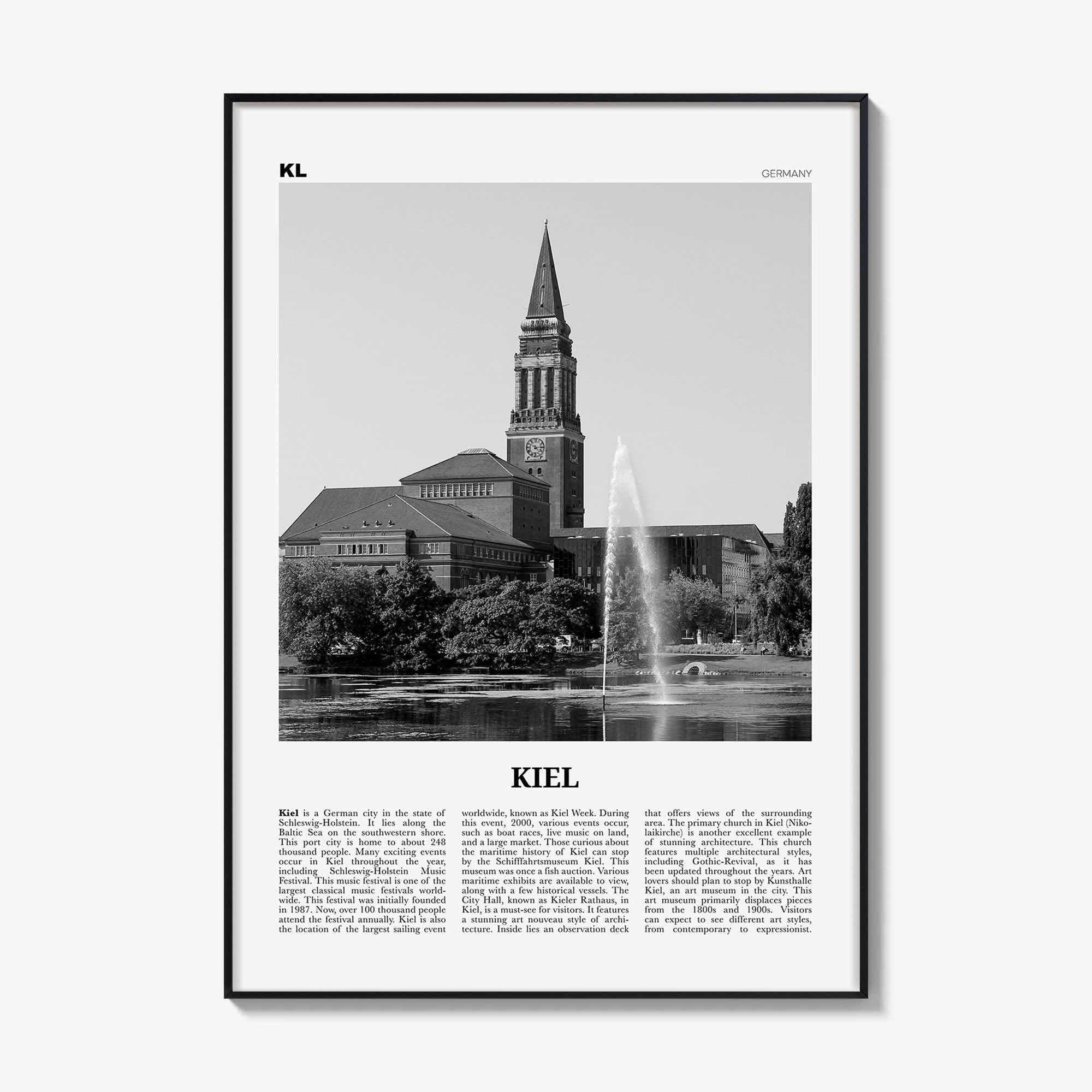 KL

GERMANY

KIEL

Kiel is a German city in the state of Schleswig-Holstein. It lies along the Baltic Sea on the southwestern shore. This port city is home to about 248 thousand people. Many exciting events occur in Kiel throughout the year, including Schleswig-Holstein Music Festival. This music festival is one of the largest classical music festivals worldwide. This festival was initially founded in 1987. Now, over 100 thousand people attend the festival annually. Kiel is also the location of the largest sailing event worldwide, known as Kiel Week. During this event, 2000, various events occur, such as boat races, live music on land, and a large market. Those curious about the maritime history of Kiel can stop by the Schifffahrtsmuseum Kiel. This museum was once a fish auction. Various maritime exhibits are available to view, along with a few historical vessels. The City Hall, known as Kieler Rathaus, in Kiel, is a must-see for visitors. It features a stunning art nouveau style of architecture. Inside lies an observation deck that offers views of the surrounding area. The primary church in Kiel (Nikolaikirche) is another excellent example of stunning architecture. This church features multiple architectural styles, including Gothic-Revival, as it has been updated throughout the years. Art lovers should plan to stop by Kunsthalle Kiel, an art museum in the city. This art museum primarily displaces pieces from the 1800s and 1900s. Visitors can expect to see different art styles, from contemporary to expressionist.